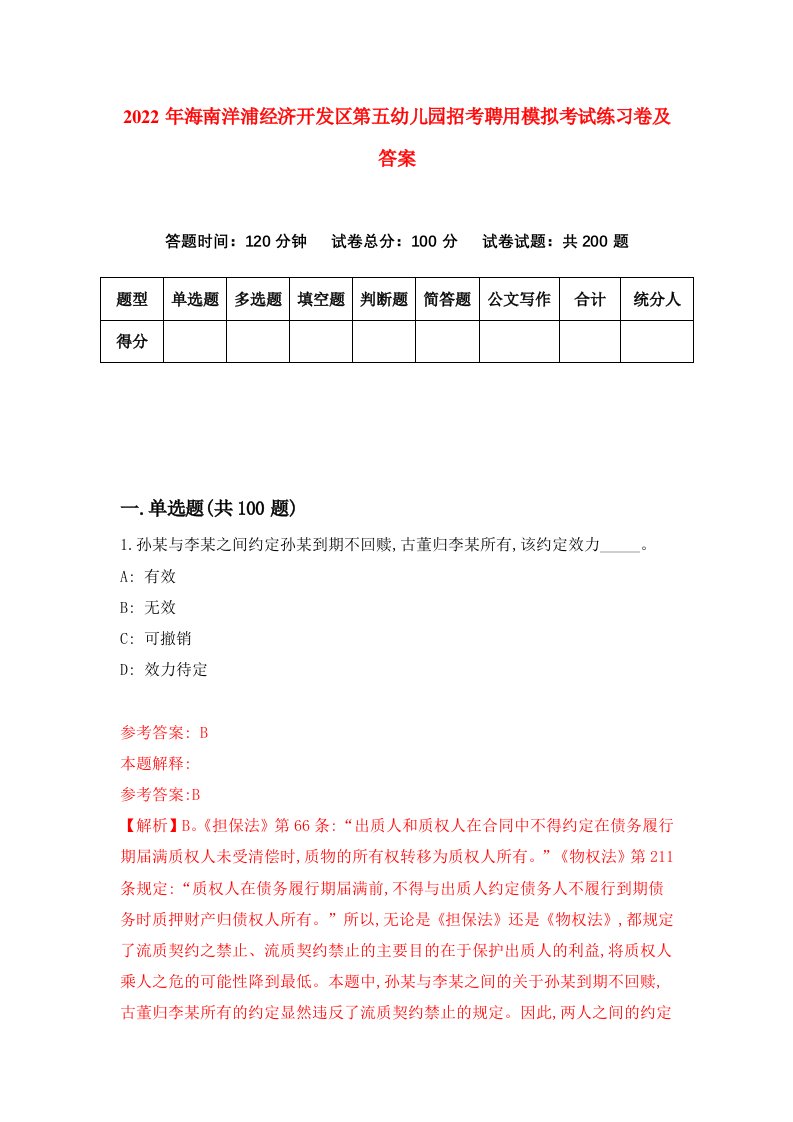 2022 年海南洋浦经济开发区第五幼儿园招考聘用模拟考试练习卷及答案

答题时间：120 分钟　试卷总分：100 分　试卷试题：共 200 题

| 题型 | 单选题 | 多选题 | 填空题 | 判断题 | 简答题 | 公文写作 | 合计 | 统分人 |
|---|---|---|---|---|---|---|---|---|
| 得分 | | | | | | | | |

一.单选题(共 100 题)

1.孙某与李某之间约定孙某到期不回赎,古董归李某所有,该约定效力_____。

A: 有效

B: 无效

C: 可撤销

D: 效力待定

参考答案: B

本题解释:

参考答案:B

【解析】B。《担保法》第 66 条:“出质人和质权人在合同中不得约定在债务履行期届满质权人未受清偿时,质物的所有权转移为质权人所有。”《物权法》第 211 条规定:“质权人在债务履行期届满前,不得与出质人约定债务人不履行到期债务时质押财产归债权人所有。”所以,无论是《担保法》还是《物权法》,都规定了流质契约之禁止、流质契约禁止的主要目的在于保护出质人的利益,将质权人乘人之危的可能性降到最低。本题中,孙某与李某之间的关于孙某到期不回赎,古董归李某所有的约定显然违反了流质契约禁止的规定。因此,两人之间的约定